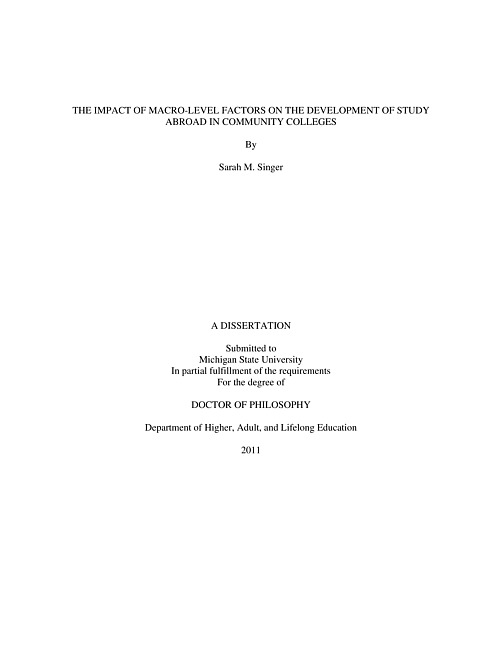 THE IMPACT OF MACRO-LEVEL FACTORS ON THE DEVELOPMENT OF STUDY ABROAD IN COMMUNITY COLLEGES

By

Sarah M. Singer

A DISSERTATION

Submitted to
Michigan State University
In partial fulfillment of the requirements
For the degree of

DOCTOR OF PHILOSOPHY

Department of Higher, Adult, and Lifelong Education

2011